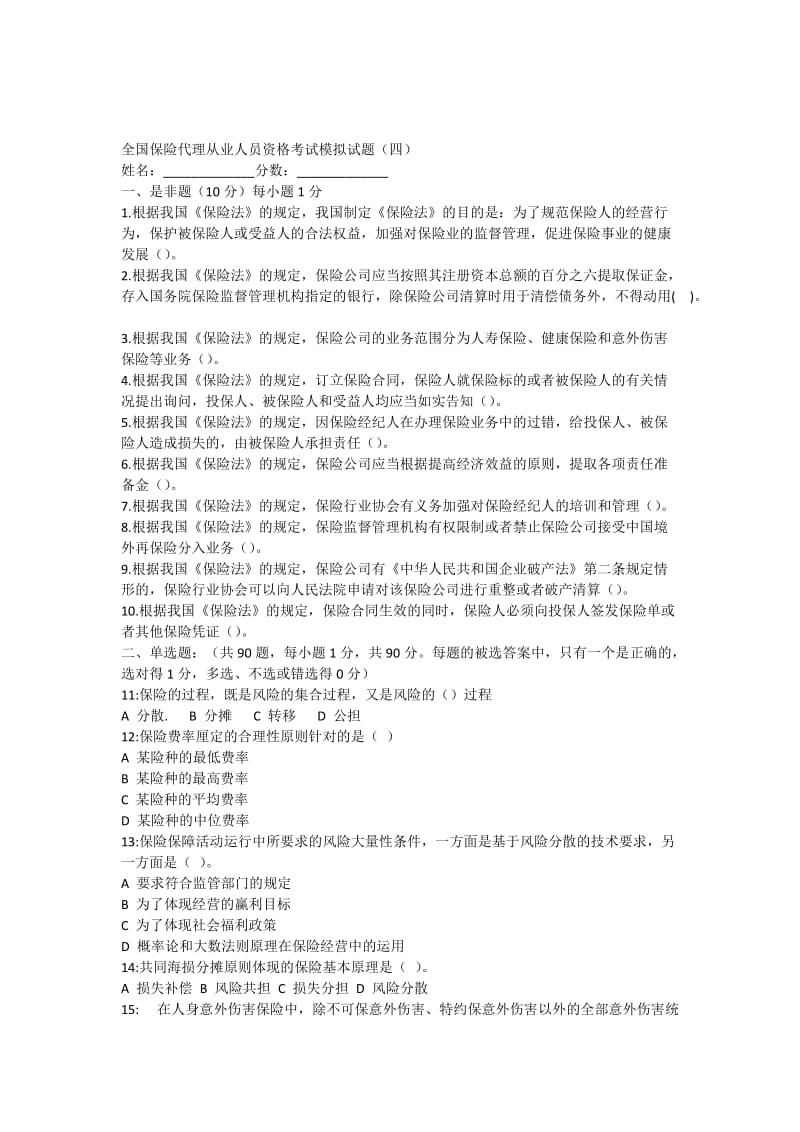 全国保险代理从业人员资格考试模拟试题（四）
姓名：______________分数：______________
一、是非题（10 分）每小题 1 分
1.根据我国《保险法》的规定，我国制定《保险法》的目的是：为了规范保险人的经营行为，保护被保险人或受益人的合法权益，加强对保险业的监督管理，促进保险事业的健康发展（）。
2.根据我国《保险法》的规定，保险公司应当按照其注册资本总额的百分之六提取保证金，存入国务院保险监督管理机构指定的银行，除保险公司清算时用于清偿债务外，不得动用(    )。

3.根据我国《保险法》的规定，保险公司的业务范围分为人寿保险、健康保险和意外伤害保险等业务（）。
4.根据我国《保险法》的规定，订立保险合同，保险人就保险标的或者被保险人的有关情况提出询问，投保人、被保险人和受益人均应当如实告知（）。
5.根据我国《保险法》的规定，因保险经纪人在办理保险业务中的过错，给投保人、被保险人造成损失的，由被保险人承担责任（）。
6.根据我国《保险法》的规定，保险公司应当根据提高经济效益的原则，提取各项责任准备金（）。
7.根据我国《保险法》的规定，保险行业协会有义务加强对保险经纪人的培训和管理（）。
8.根据我国《保险法》的规定，保险监督管理机构有权限制或者禁止保险公司接受中国境外再保险分入业务（）。
9.根据我国《保险法》的规定，保险公司有《中华人民共和国企业破产法》第二条规定情形的，保险行业协会可以向人民法院申请对该保险公司进行重整或者破产清算（）。
10.根据我国《保险法》的规定，保险合同生效的同时，保险人必须向投保人签发保险单或者其他保险凭证（）。
二、单选题：（共 90 题，每小题 1 分，共 90 分。每题的被选答案中，只有一个是正确的，选对得 1 分，多选、不选或错选得 0 分）
11:保险的过程，既是风险的集合过程，又是风险的（）过程
A 分散.    B 分摊    C 转移    D 公担
12:保险费率厘定的合理性原则针对的是（ ）
A 某险种的最低费率
B 某险种的最高费率
C 某险种的平均费率
D 某险种的中位费率
13:保险保障活动运行中所要求的风险大量性条件，一方面是基于风险分散的技术要求，另一方面是（ ）。
A 要求符合监管部门的规定
B 为了体现经营的赢利目标
C 为了体现社会福利政策
D 概率论和大数法则原理在保险经营中的运用
14:共同海损分摊原则体现的保险基本原理是（ ）。
A 损失补偿 B 风险共担 C 损失分担 D 风险分散
15:    在人身意外伤害保险中，除不可保意外伤害、特约保意外伤害以外的全部意外伤害统